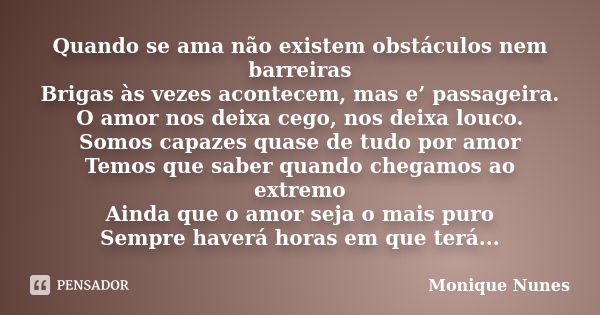 Quando se ama não existem obstáculos nem barreiras
Brigas às vezes acontecem, mas e’ passageira.
O amor nos deixa cego, nos deixa louco.
Somos capazes quase de tudo por amor
Temos que saber quando chegamos ao extremo
Ainda que o amor seja o mais puro
Sempre haverá horas em que terá...

PENSADOR

Monique Nunes